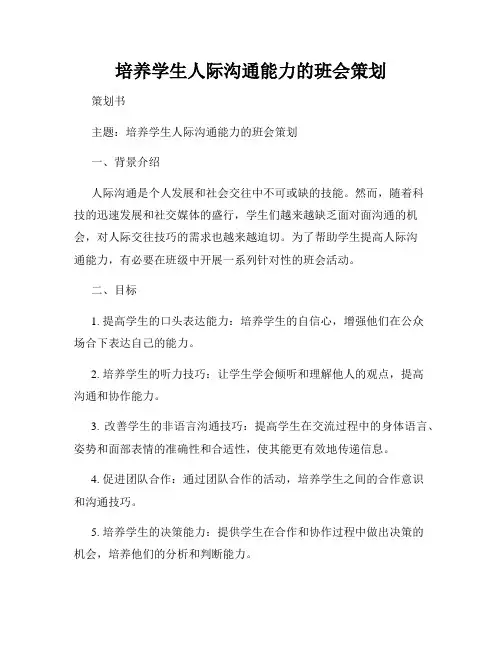 培养学生人际沟通能力的班会策划

策划书

主题：培养学生人际沟通能力的班会策划

一、背景介绍

人际沟通是个人发展和社会交往中不可或缺的技能。然而，随着科技的迅速发展和社交媒体的盛行，学生们越来越缺乏面对面沟通的机会，对人际交往技巧的需求也越来越迫切。为了帮助学生提高人际沟通能力，有必要在班级中开展一系列针对性的班会活动。

二、目标

1. 提高学生的口头表达能力：培养学生的自信心，增强他们在公众场合下表达自己的能力。

2. 培养学生的听力技巧：让学生学会倾听和理解他人的观点，提高沟通和协作能力。

3. 改善学生的非语言沟通技巧：提高学生在交流过程中的身体语言、姿势和面部表情的准确性和合适性，使其能更有效地传递信息。

4. 促进团队合作：通过团队合作的活动，培养学生之间的合作意识和沟通技巧。

5. 培养学生的决策能力：提供学生在合作和协作过程中做出决策的机会，培养他们的分析和判断能力。